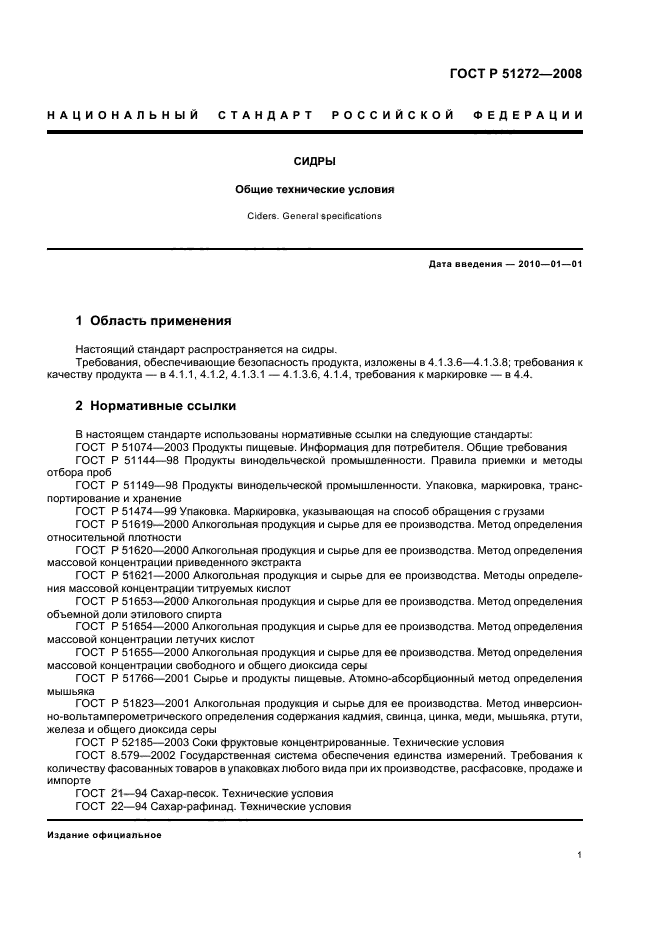 ГОСТ Р 51272—2008

НАЦИОНАЛЬНЫЙ СТАНДАРТ РОССИЙСКОЙ ФЕДЕРАЦИИ

СИДРЫ

Общие технические условия

Ciders. General specifications

Дата введения — 2010—01—01

1 Область применения

Настоящий стандарт распространяется на сидры.
Требования, обеспечивающие безопасность продукта, изложены в 4.1.3.6—4.1.3.8; требования к качеству продукта — в 4.1.1, 4.1.2, 4.1.3.1 — 4.1.3.6, 4.1.4, требования к маркировке — в 4.4.

2 Нормативные ссылки

В настоящем стандарте использованы нормативные ссылки на следующие стандарты:
ГОСТ Р 51074—2003 Продукты пищевые. Информация для потребителя. Общие требования
ГОСТ Р 51144—98 Продукты винодельческой промышленности. Правила приемки и методы отбора проб
ГОСТ Р 51149—98 Продукты винодельческой промышленности. Упаковка, маркировка, транспортирование и хранение
ГОСТ Р 51474—99 Упаковка. Маркировка, указывающая на способ обращения с грузами
ГОСТ Р 51619—2000 Алкогольная продукция и сырье для ее производства. Метод определения относительной плотности
ГОСТ Р 51620—2000 Алкогольная продукция и сырье для ее производства. Метод определения массовой концентрации приведенного экстракта
ГОСТ Р 51621—2000 Алкогольная продукция и сырье для ее производства. Методы определения массовой концентрации титруемых кислот
ГОСТ Р 51653—2000 Алкогольная продукция и сырье для ее производства. Метод определения объемной доли этилового спирта
ГОСТ Р 51654—2000 Алкогольная продукция и сырье для ее производства. Метод определения массовой концентрации летучих кислот
ГОСТ Р 51655—2000 Алкогольная продукция и сырье для ее производства. Метод определения массовой концентрации свободного и общего диоксида серы
ГОСТ Р 51766—2001 Сырье и продукты пищевые. Атомно-абсорбционный метод определения мышьяка
ГОСТ Р 51823—2001 Алкогольная продукция и сырье для ее производства. Метод инверсионно-вольтамперометрического определения содержания кадмия, свинца, цинка, меди, мышьяка, ртути, железа и общего диоксида серы
ГОСТ Р 52185—2003 Соки фруктовые концентрированные. Технические условия
ГОСТ 8.579—2002 Государственная система обеспечения единства измерений. Требования к количеству фасованных товаров в упаковках любого вида при их производстве, расфасовке, продаже и импорте
ГОСТ 21—94 Сахар-песок. Технические условия
ГОСТ 22—94 Сахар-рафинад. Технические условия

Издание официальное

1